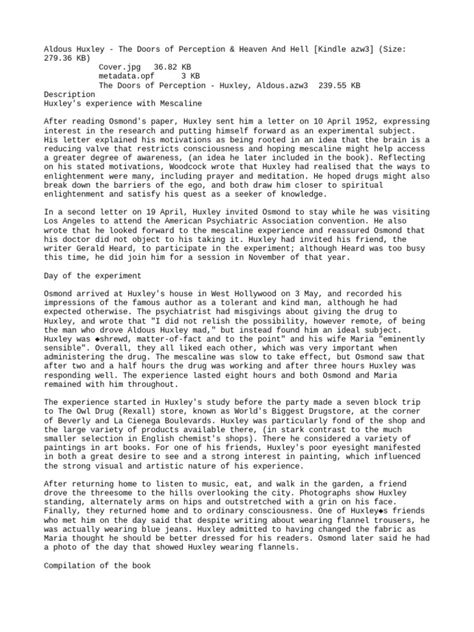 Aldous Huxley - The Doors of Perception & Heaven And Hell [Kindle azw3] (Size: 279.36 KB)
Cover.jpg 36.82 KB
metadata.opf 3 KB
The Doors of Perception - Huxley, Aldous.azw3 239.55 KB
Description
Huxley's experience with Mescaline

After reading Osmond's paper, Huxley sent him a letter on 10 April 1952, expressing interest in the research and putting himself forward as an experimental subject. His letter explained his motivations as being rooted in an idea that the brain is a reducing valve that restricts consciousness and hoping mescaline might help access a greater degree of awareness, (an idea he later included in the book). Reflecting on his stated motivations, Woodcock wrote that Huxley had realised that the ways to enlightenment were many, including prayer and meditation. He hoped drugs might also break down the barriers of the ego, and both draw him closer to spiritual enlightenment and satisfy his quest as a seeker of knowledge.

In a second letter on 19 April, Huxley invited Osmond to stay while he was visiting Los Angeles to attend the American Psychiatric Association convention. He also wrote that he looked forward to the mescaline experience and reassured Osmond that his doctor did not object to his taking it. Huxley had invited his friend, the writer Gerald Heard, to participate in the experiment; although Heard was too busy this time, he did join him for a session in November of that year.

Day of the experiment

Osmond arrived at Huxley's house in West Hollywood on 3 May, and recorded his impressions of the famous author as a tolerant and kind man, although he had expected otherwise. The psychiatrist had misgivings about giving the drug to Huxley, and wrote that "I did not relish the possibility, however remote, of being the man who drove Aldous Huxley mad," but instead found him an ideal subject. Huxley was ◆shrewd, matter-of-fact and to the point" and his wife Maria "eminently sensible". Overall, they all liked each other, which was very important when administering the drug. The mescaline was slow to take effect, but Osmond saw that after two and a half hours the drug was working and after three hours Huxley was responding well. The experience lasted eight hours and both Osmond and Maria remained with him throughout.

The experience started in Huxley's study before the party made a seven block trip to The Owl Drug (Rexall) store, known as World's Biggest Drugstore, at the corner of Beverly and La Cienega Boulevards. Huxley was particularly fond of the shop and the large variety of products available there, (in stark contrast to the much smaller selection in English chemist's shops). There he considered a variety of paintings in art books. For one of his friends, Huxley's poor eyesight manifested in both a great desire to see and a strong interest in painting, which influenced the strong visual and artistic nature of his experience.

After returning home to listen to music, eat, and walk in the garden, a friend drove the threesome to the hills overlooking the city. Photographs show Huxley standing, alternately arms on hips and outstretched with a grin on his face. Finally, they returned home and to ordinary consciousness. One of Huxley◆s friends who met him on the day said that despite writing about wearing flannel trousers, he was actually wearing blue jeans. Huxley admitted to having changed the fabric as Maria thought he should be better dressed for his readers. Osmond later said he had a photo of the day that showed Huxley wearing flannels.

Compilation of the book